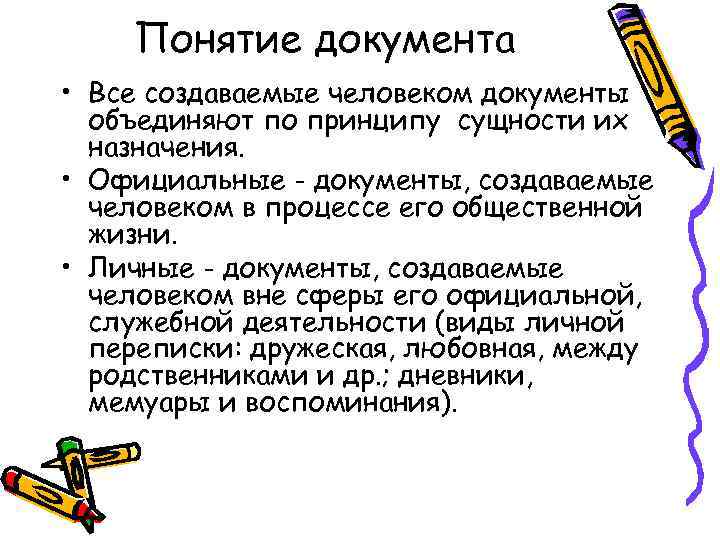 Понятие документа

• Все создаваемые человеком документы объединяют по принципу сущности их назначения.

• Официальные - документы, создаваемые человеком в процессе его общественной жизни.

• Личные - документы, создаваемые человеком вне сферы его официальной, служебной деятельности (виды личной переписки: дружеская, любовная, между родственниками и др.; дневники, мемуары и воспоминания).